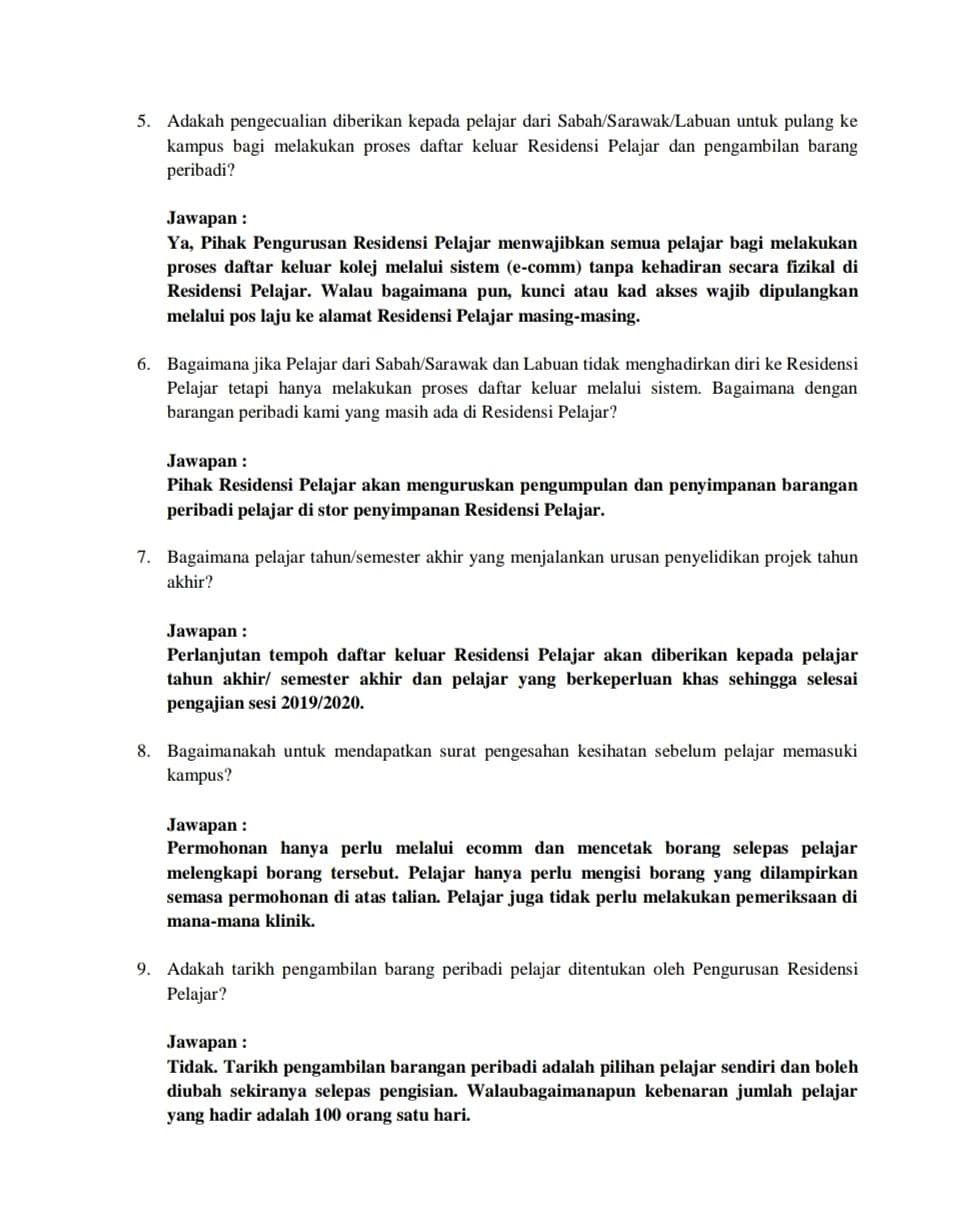 5. Adakah pengecualian diberikan kepada pelajar dari Sabah/Sarawak/Labuan untuk pulang ke kampus bagi melakukan proses daftar keluar Residensi Pelajar dan pengambilan barang peribadi?

Jawapan :
Ya, Pihak Pengurusan Residensi Pelajar menwajibkan semua pelajar bagi melakukan proses daftar keluar kolej melalui sistem (e-comm) tanpa kehadiran secara fizikal di Residensi Pelajar. Walau bagaimana pun, kunci atau kad akses wajib dipulangkan melalui pos laju ke alamat Residensi Pelajar masing-masing.

6. Bagaimana jika Pelajar dari Sabah/Sarawak dan Labuan tidak menghadirkan diri ke Residensi Pelajar tetapi hanya melakukan proses daftar keluar melalui sistem. Bagaimana dengan barangan peribadi kami yang masih ada di Residensi Pelajar?

Jawapan :
Pihak Residensi Pelajar akan menguruskan pengumpulan dan penyimpanan barangan peribadi pelajar di stor penyimpanan Residensi Pelajar.

7. Bagaimana pelajar tahun/semester akhir yang menjalankan urusan penyelidikan projek tahun akhir?

Jawapan :
Perlanjutan tempoh daftar keluar Residensi Pelajar akan diberikan kepada pelajar tahun akhir/ semester akhir dan pelajar yang berkeperluan khas sehingga selesai pengajian sesi 2019/2020.

8. Bagaimanakah untuk mendapatkan surat pengesahan kesihatan sebelum pelajar memasuki kampus?

Jawapan :
Permohonan hanya perlu melalui ecomm dan mencetak borang selepas pelajar melengkapi borang tersebut. Pelajar hanya perlu mengisi borang yang dilampirkan semasa permohonan di atas talian. Pelajar juga tidak perlu melakukan pemeriksaan di mana-mana klinik.

9. Adakah tarikh pengambilan barang peribadi pelajar ditentukan oleh Pengurusan Residensi Pelajar?

Jawapan :
Tidak. Tarikh pengambilan barangan peribadi adalah pilihan pelajar sendiri dan boleh diubah sekiranya selepas pengisian. Walaubagaimanapun kebenaran jumlah pelajar yang hadir adalah 100 orang satu hari.